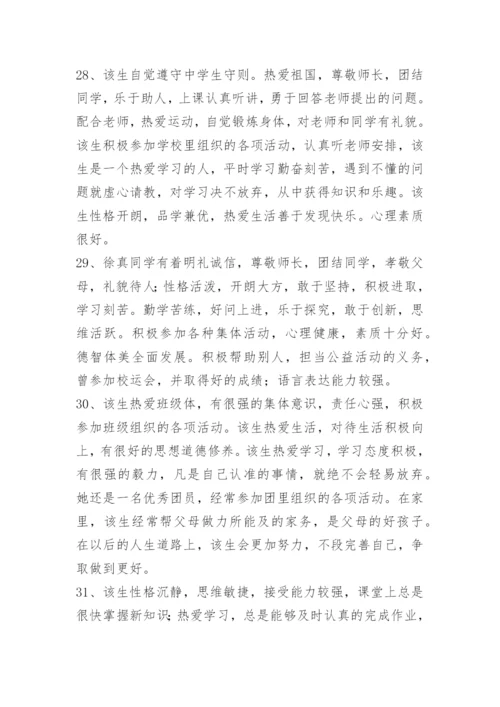 28、该生自觉遵守中学生守则。热爱祖国，尊敬师长，团结同学，乐于助人，上课认真听讲，勇于回答老师提出的问题。配合老师，热爱运动，自觉锻炼身体，对老师和同学有礼貌。该生积极参加学校里组织的各项活动，认真听老师安排，该生是一个热爱学习的人，平时学习勤奋刻苦，遇到不懂的问题就虚心请教，对学习决不放弃，从中获得知识和乐趣。该生性格开朗，品学兼优，热爱生活善于发现快乐。心理素质很好。

29、徐真同学有着明礼诚信，尊敬师长，团结同学，孝敬父母，礼貌待人;性格活泼，开朗大方，敢于坚持，积极进取，学习刻苦。勤学苦练，好问上进，乐于探究，敢于创新，思维活跃。积极参加各种集体活动，心理健康，素质十分好。德智体美全面发展。积极帮助别人，担当公益活动的义务，曾参加校运会，并取得好的成绩；语言表达能力较强。

30、该生热爱班级体，有很强的集体意识，责任心强，积极参加班级组织的各项活动。该生热爱生活，对待生活积极向上，有很好的思想道德修养。该生热爱学习，学习态度积极，有很强的毅力，凡是自己认准的事情，就绝不会轻易放弃。她还是一名优秀团员，经常参加团里组织的各项活动。在家里，该生经常帮父母做力所能及的家务，是父母的好孩子。在以后的人生道路上，该生会更加努力，不段完善自己，争取做到更好。

31、该生性格沉静，思维敏捷，接受能力较强，课堂上总是很快掌握新知识;热爱学习，总是能够及时认真的完成作业，